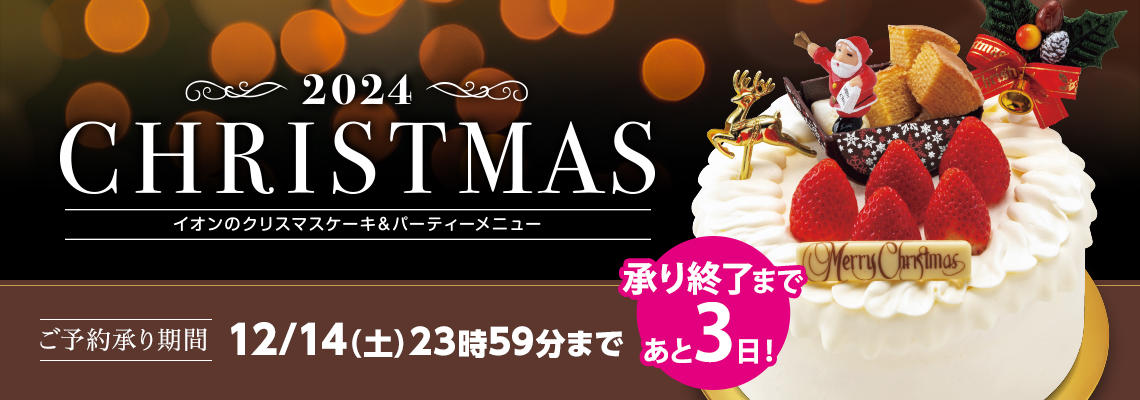 2024
CHRISTMAS
イオンのクリスマスケーキ＆パーティーメニュー

ご予約承り期間 12/14(土)23時59分まで

承り終了まで
あと3日！

Merry Christmas